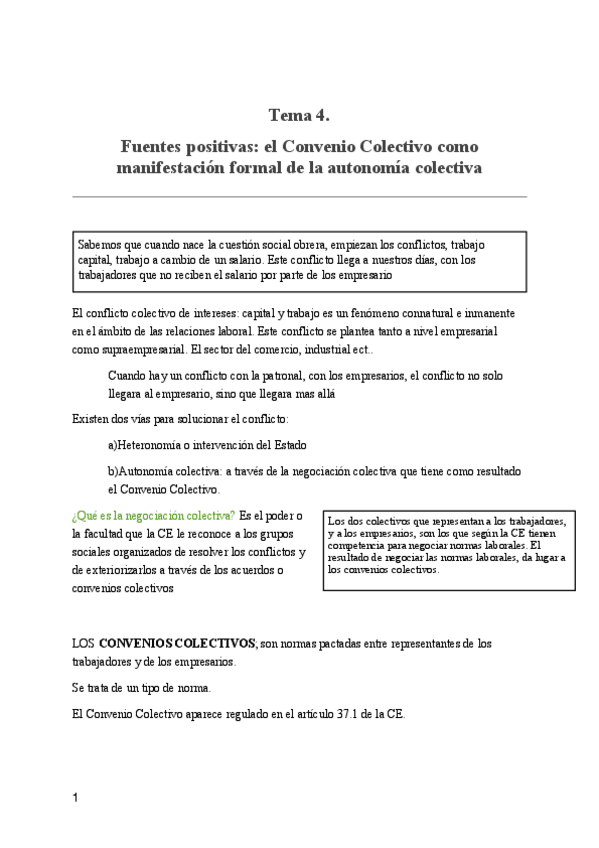 Tema 4.

Fuentes positivas: el Convenio Colectivo como manifestación formal de la autonomía colectiva

Sabemos que cuando nace la cuestión social obrera, empiezan los conflictos, trabajo capital, trabajo a cambio de un salario. Este conflicto llega a nuestros días, con los trabajadores que no reciben el salario por parte de los empresario

El conflicto colectivo de intereses: capital y trabajo es un fenómeno connatural e inmanente en el ámbito de las relaciones laboral. Este conflicto se plantea tanto a nivel empresarial como supraempresarial. El sector del comercio, industrial ect..

Cuando hay un conflicto con la patronal, con los empresarios, el conflicto no solo llegara al empresario, sino que llegara mas allá

Existen dos vías para solucionar el conflicto:

a)Heteronomía o intervención del Estado

b)Autonomía colectiva: a través de la negociación colectiva que tiene como resultado el Convenio Colectivo.

¿Qué es la negociación colectiva? Es el poder o la facultad que la CE le reconoce a los grupos sociales organizados de resolver los conflictos y de exteriorizarlos a través de los acuerdos o convenios colectivos

Los dos colectivos que representan a los trabajadores, y a los empresarios, son los que según la CE tienen competencia para negociar normas laborales. El resultado de negociar las normas laborales, da lugar a los convenios colectivos.

LOS CONVENIOS COLECTIVOS; son normas pactadas entre representantes de los trabajadores y de los empresarios.

Se trata de un tipo de norma.

El Convenio Colectivo aparece regulado en el artículo 37.1 de la CE.

1